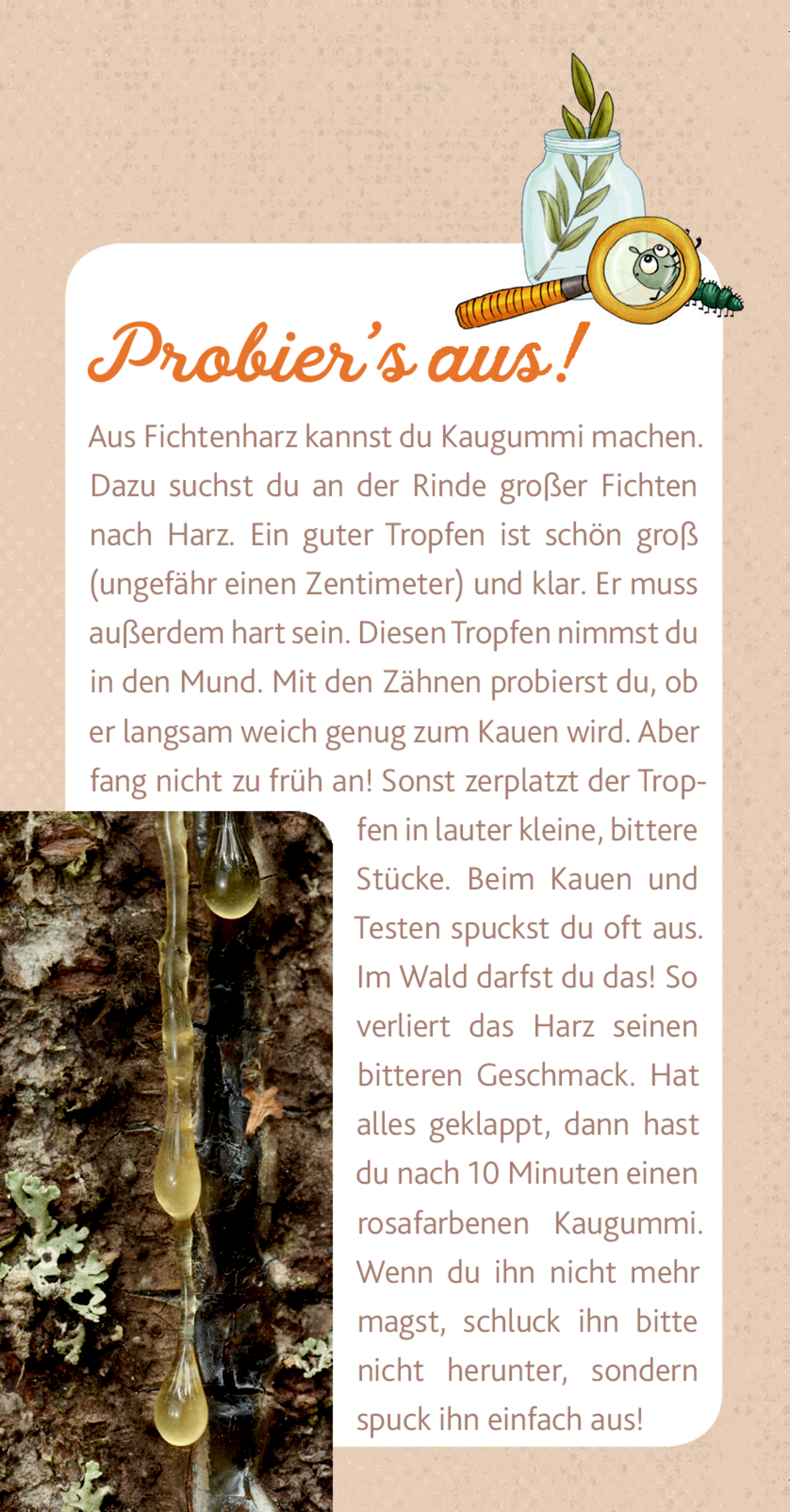 Probier's aus!

Aus Fichtenharz kannst du Kaugummi machen. Dazu suchst du an der Rinde großer Fichten nach Harz. Ein guter Tropfen ist schön groß (ungefähr einen Zentimeter) und klar. Er muss außerdem hart sein. Diesen Tropfen nimmst du in den Mund. Mit den Zähnen probierst du, ob er langsam weich genug zum Kauen wird. Aber fang nicht zu früh an! Sonst zerplatzt der Tropfen in lauter kleine, bittere Stücke. Beim Kauen und Testen spuckst du oft aus. Im Wald darfst du das! So verliert das Harz seinen bitteren Geschmack. Hat alles geklappt, dann hast du nach 10 Minuten einen rosafarbenen Kaugummi. Wenn du ihn nicht mehr magst, schluck ihn bitte nicht herunter, sondern spuck ihn einfach aus!